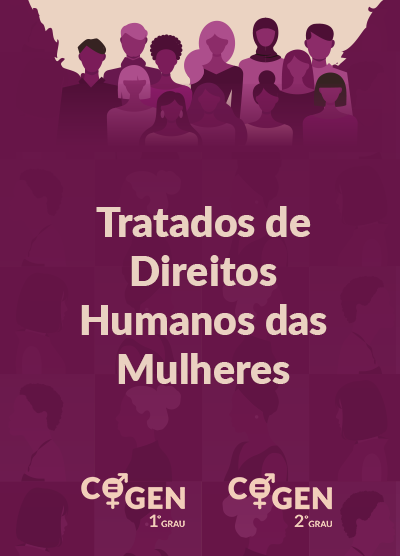 Tratados de Direitos Humanos das Mulheres

COGEN
1º GRAU

COGEN
2º GRAU